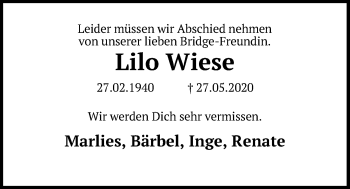 Leider müssen wir Abschied nehmen von unserer lieben Bridge-Freundin.

Lilo Wiese

27.02.1940 † 27.05.2020

Wir werden Dich sehr vermissen.

Marlies, Bärbel, Inge, Renate